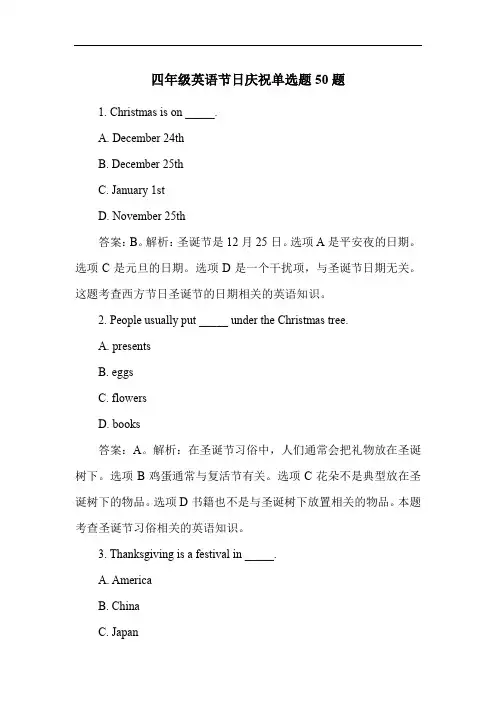 四年级英语节日庆祝单选题 50 题

1. Christmas is on _____.

A. December 24th

B. December 25th

C. January 1st

D. November 25th

答案：B。解析：圣诞节是 12 月 25 日。选项 A 是平安夜的日期。选项 C 是元旦的日期。选项 D 是一个干扰项，与圣诞节日期无关。这题考查西方节日圣诞节的日期相关的英语知识。

2. People usually put _____ under the Christmas tree.

A. presents

B. eggs

C. flowers

D. books

答案：A。解析：在圣诞节习俗中，人们通常会把礼物放在圣诞树下。选项 B 鸡蛋通常与复活节有关。选项 C 花朵不是典型放在圣诞树下的物品。选项 D 书籍也不是与圣诞树下放置相关的物品。本题考查圣诞节习俗相关的英语知识。

3. Thanksgiving is a festival in _____.

A. America

B. China

C. Japan